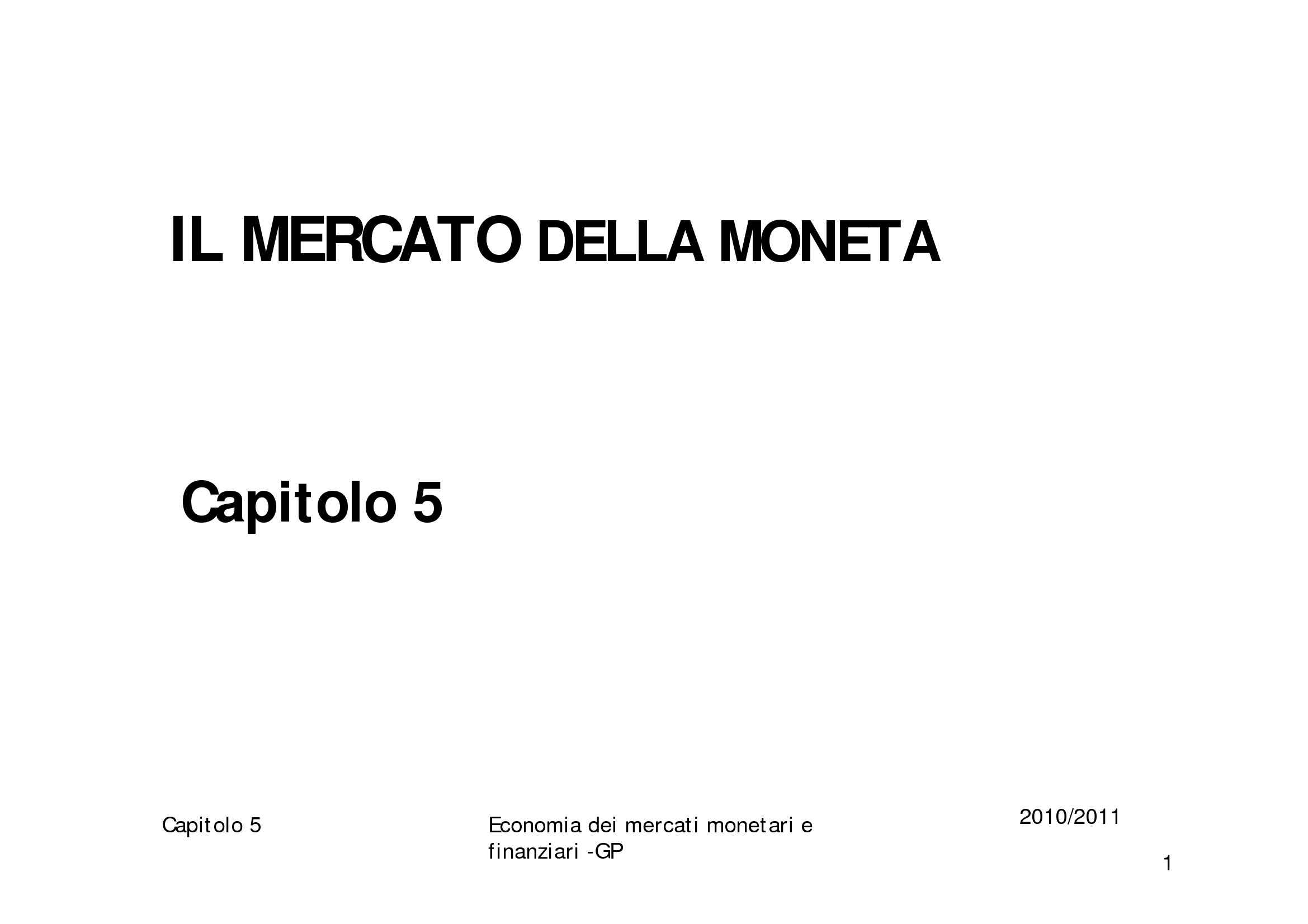 IL MERCATO DELLA MONETA

Capitolo 5

Capitolo 5

Economia dei mercati monetari e finanziari -GP

2010/2011

1